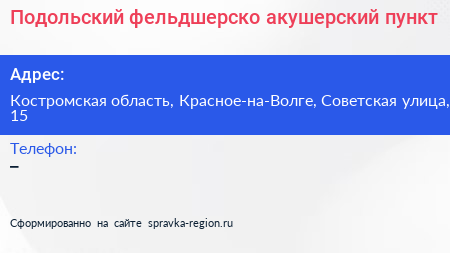 Подольский фельдшерско акушерский пункт

Адрес:

Костромская область, Красное-на-Волге, Советская улица, 15

Телефон:

–

Сформированно на сайте spravka-region.ru